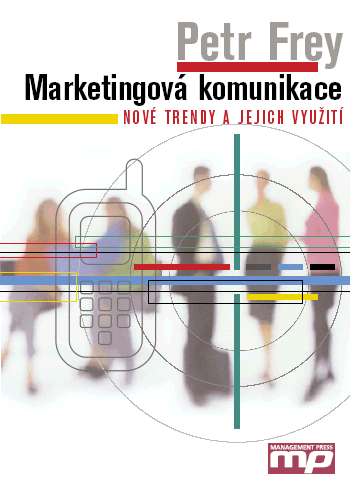 Petr Frey

Marketingová komunikace

NOVÉ TRENDY A JEJICH VYUŽITÍ

MANAGEMENT PRESS

mp